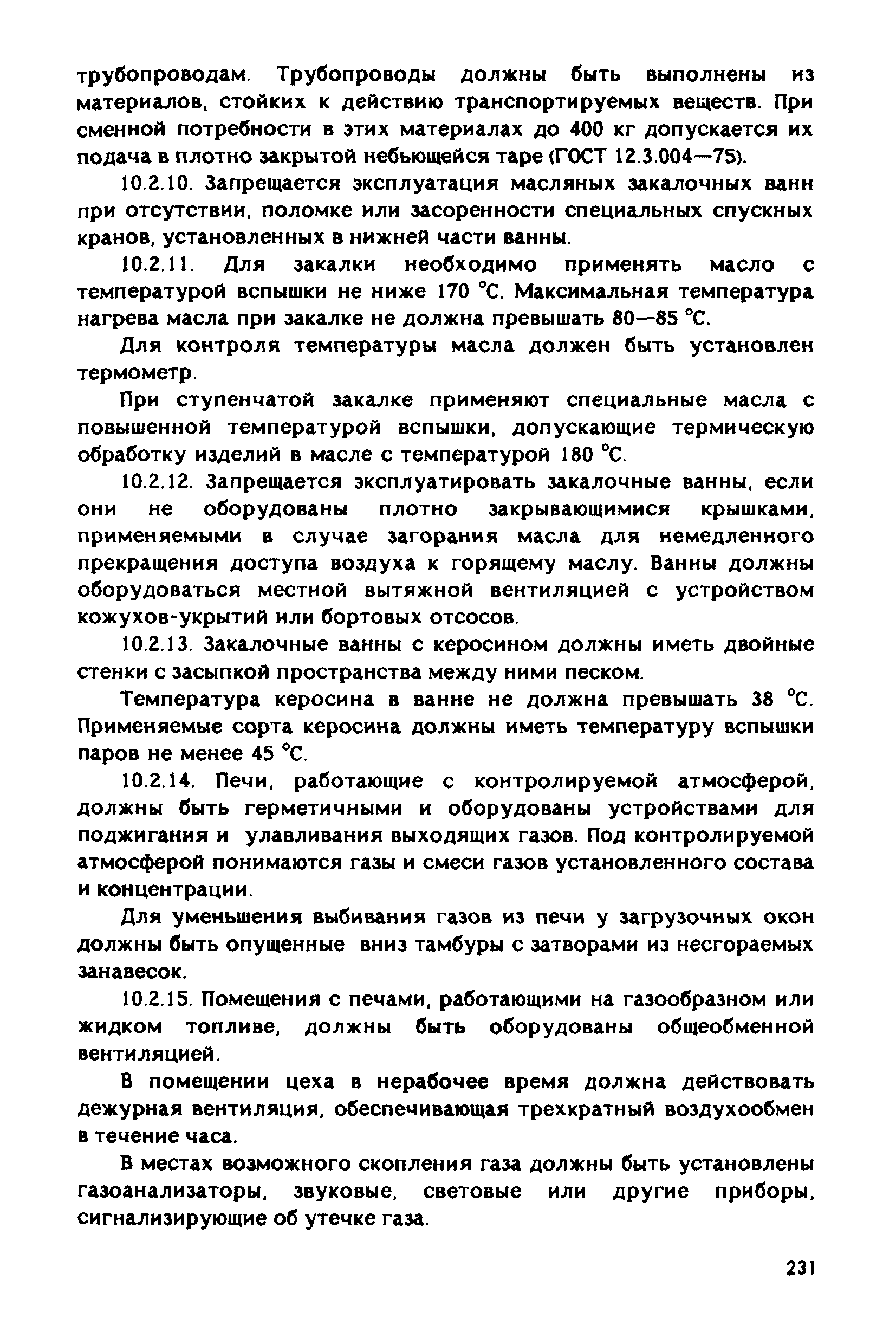 трубопроводам. Трубопроводы должны быть выполнены из материалов, стойких к действию транспортируемых веществ. При сменной потребности в этих материалах до 400 кг допускается их подача в плотно закрытой небьющейся таре (ГОСТ 12.3.004—75).

10.2.10. Запрещается эксплуатация масляных закалочных ванн при отсутствии, поломке или засоренности специальных спускных кранов, установленных в нижней части ванны.

10.2.11. Для закалки необходимо применять масло с температурой вспышки не ниже 170 °С. Максимальная температура нагрева масла при закалке не должна превышать 80—85 °С.

Для контроля температуры масла должен быть установлен термометр.

При ступенчатой закалке применяют специальные масла с повышенной температурой вспышки, допускающие термическую обработку изделий в масле с температурой 180 °С.

10.2.12. Запрещается эксплуатировать закалочные ванны, если они не оборудованы плотно закрывающимися крышками, применяемыми в случае загорания масла для немедленного прекращения доступа воздуха к горящему маслу. Ванны должны оборудоваться местной вытяжной вентиляцией с устройством кожухов-укрытий или бортовых отсосов.

10.2.13. Закалочные ванны с керосином должны иметь двойные стенки с засыпкой пространства между ними песком.

Температура керосина в ванне не должна превышать 38 °С. Применяемые сорта керосина должны иметь температуру вспышки паров не менее 45 °С.

10.2.14. Печи, работающие с контролируемой атмосферой, должны быть герметичными и оборудованы устройствами для поджигания и улавливания выходящих газов. Под контролируемой атмосферой понимаются газы и смеси газов установленного состава и концентрации.

Для уменьшения выбивания газов из печи у загрузочных окон должны быть опущенные вниз тамбуры с затворами из несгораемых занавесок.

10.2.15. Помещения с печами, работающими на газообразном или жидком топливе, должны быть оборудованы общеобменной вентиляцией.

В помещении цеха в нерабочее время должна действовать дежурная вентиляция, обеспечивающая трехкратный воздухообмен в течение часа.

В местах возможного скопления газа должны быть установлены газоанализаторы, звуковые, световые или другие приборы, сигнализирующие об утечке газа.

231